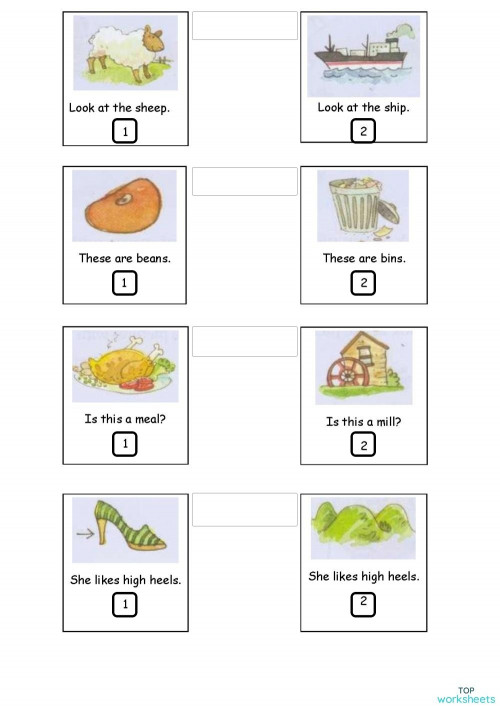 Look at the sheep.

1

Look at the ship.

2

These are beans.

1

These are bins.

2

Is this a meal?

1

Is this a mill?

2

She likes high heels.

1

She likes high heels.

2

TOP worksheets